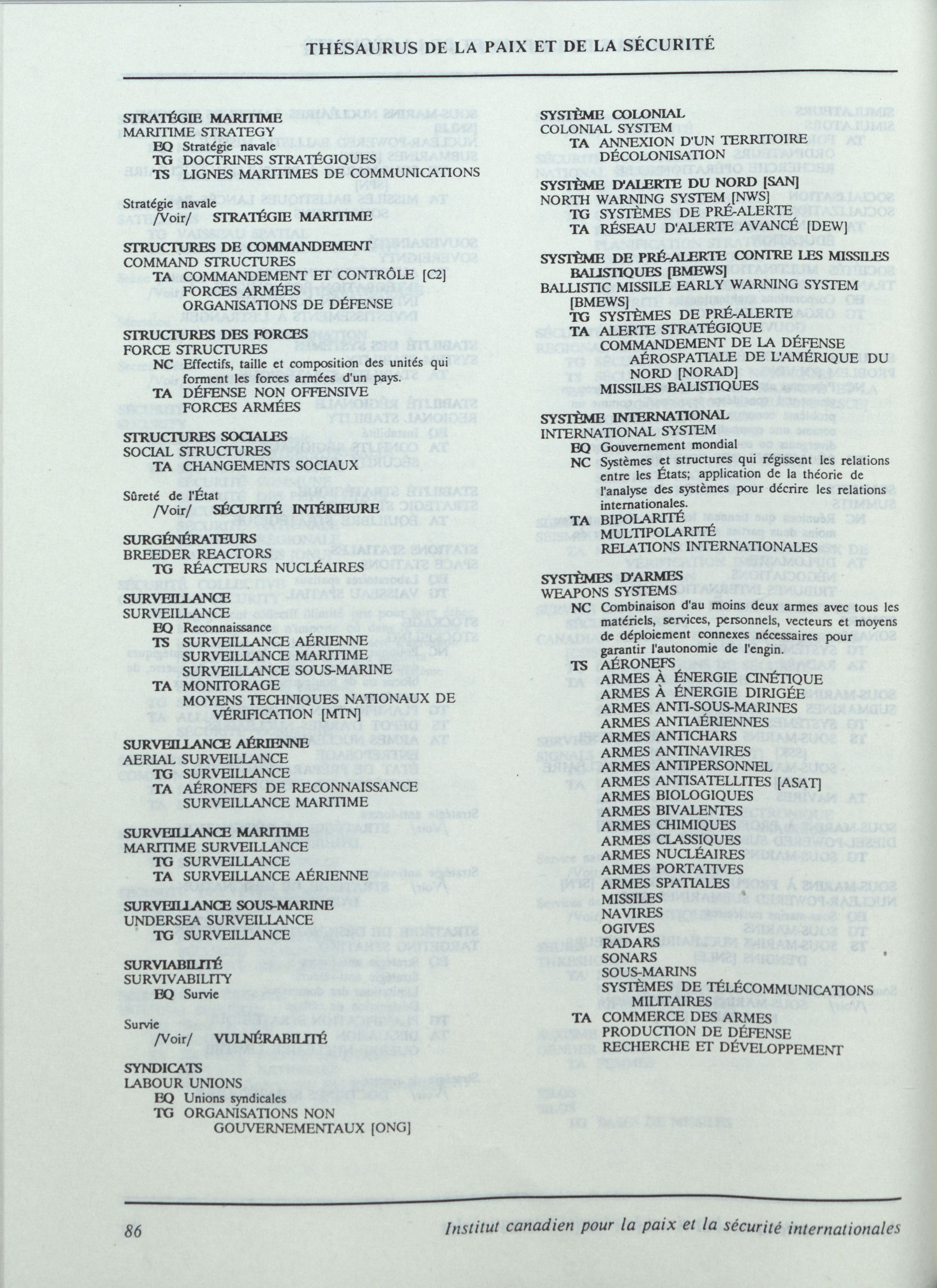 THÉSAURUS DE LA PAIX ET DE LA SÉCURITÉ

STRATÉGIE MARITIME
MARITIME STRATEGY
EQ Stratégie navale
TG DOCTRINES STRATÉGIQUES
TS LIGNES MARITIMES DE COMMUNICATIONS

Stratégie navale
/Voir/ STRATÉGIE MARITIME

STRUCTURES DE COMMANDEMENT
COMMAND STRUCTURES
TA COMMANDEMENT ET CONTRÔLE [C2]
FORCES ARMÉES
ORGANISATIONS DE DÉFENSE

STRUCTURES DES FORCES
FORCE STRUCTURES
NC Effectifs, taille et composition des unités qui forment les forces armées d'un pays.
TA DÉFENSE NON OFFENSIVE
FORCES ARMÉES

STRUCTURES SOCIALES
SOCIAL STRUCTURES
TA CHANGEMENTS SOCIAUX

Sûreté de l'État
/Voir/ SÉCURITÉ INTÉRIEURE

SURGÉNÉRATEURS
BREEDER REACTORS
TG RÉACTEURS NUCLÉAIRES

SURVEILLANCE
SURVEILLANCE
EQ Reconnaissance
TS SURVEILLANCE AÉRIENNE
SURVEILLANCE MARITIME
SURVEILLANCE SOUS-MARINE
TA MONITORAGE
MOYENS TECHNIQUES NATIONAUX DE VÉRIFICATION [MTN]

SURVEILLANCE AÉRIENNE
AERIAL SURVEILLANCE
TG SURVEILLANCE
TA AÉRONEFS DE RECONNAISSANCE
SURVEILLANCE MARITIME

SURVEILLANCE MARITIME
MARITIME SURVEILLANCE
TG SURVEILLANCE
TA SURVEILLANCE AÉRIENNE

SURVEILLANCE SOUS-MARINE
UNDERSEA SURVEILLANCE
TG SURVEILLANCE

SURVIABILITÉ
SURVIVABILITY
EQ Survie

Survie
/Voir/ VULNÉRABILITÉ

SYNDICATS
LABOUR UNIONS
EQ Unions syndicales
TG ORGANISATIONS NON GOUVERNEMENTAUX [ONG]

SYSTÈME COLONIAL
COLONIAL SYSTEM
TA ANNEXION D'UN TERRITOIRE
DÉCOLONISATION

SYSTÈME D'ALERTE DU NORD [SAN]
NORTH WARNING SYSTEM [NWS]
TG SYSTÈMES DE PRÉ-ALERTE
TA RÉSEAU D'ALERTE AVANCÉ [DEW]

SYSTÈME DE PRÉ-ALERTE CONTRE LES MISSILES BALISTIQUES [BMEWS]
BALLISTIC MISSILE EARLY WARNING SYSTEM [BMEWS]
TG SYSTÈMES DE PRÉ-ALERTE
TA ALERTE STRATÉGIQUE
COMMANDEMENT DE LA DÉFENSE AÉROSPATIALE DE L'AMÉRIQUE DU NORD [NORAD]
MISSILES BALISTIQUES

SYSTÈME INTERNATIONAL
INTERNATIONAL SYSTEM
EQ Gouvernement mondial
NC Systèmes et structures qui régissent les relations entre les États; application de la théorie de l'analyse des systèmes pour décrire les relations internationales.
TA BIPOLARITÉ
MULTIPOLARITÉ
RELATIONS INTERNATIONALES

SYSTÈMES D'ARMES
WEAPONS SYSTEMS
NC Combinaison d'au moins deux armes avec tous les matériels, services, personnels, vecteurs et moyens de déploiement connexes nécessaires pour garantir l'autonomie de l'engin.
TS AÉRONEFS
ARMES À ÉNERGIE CINÉTIQUE
ARMES À ÉNERGIE DIRIGÉE
ARMES ANTI-SOUS-MARINES
ARMES ANTIAÉRIENNES
ARMES ANTICHARS
ARMES ANTINAVIRES
ARMES ANTIPERSONNEL
ARMES ANTISATELLITES [ASAT]
ARMES BIOLOGIQUES
ARMES BIVALENTES
ARMES CHIMIQUES
ARMES CLASSIQUES
ARMES NUCLÉAIRES
ARMES PORTATIVES
ARMES SPATIALES
MISSILES
NAVIRES
OGIVES
RADARS
SONARS
SOUS-MARINS
SYSTÈMES DE TÉLÉCOMMUNICATIONS MILITAIRES
TA COMMERCE DES ARMES
PRODUCTION DE DÉFENSE
RECHERCHE ET DÉVELOPPEMENT

86 Institut canadien pour la paix et la sécurité internationales